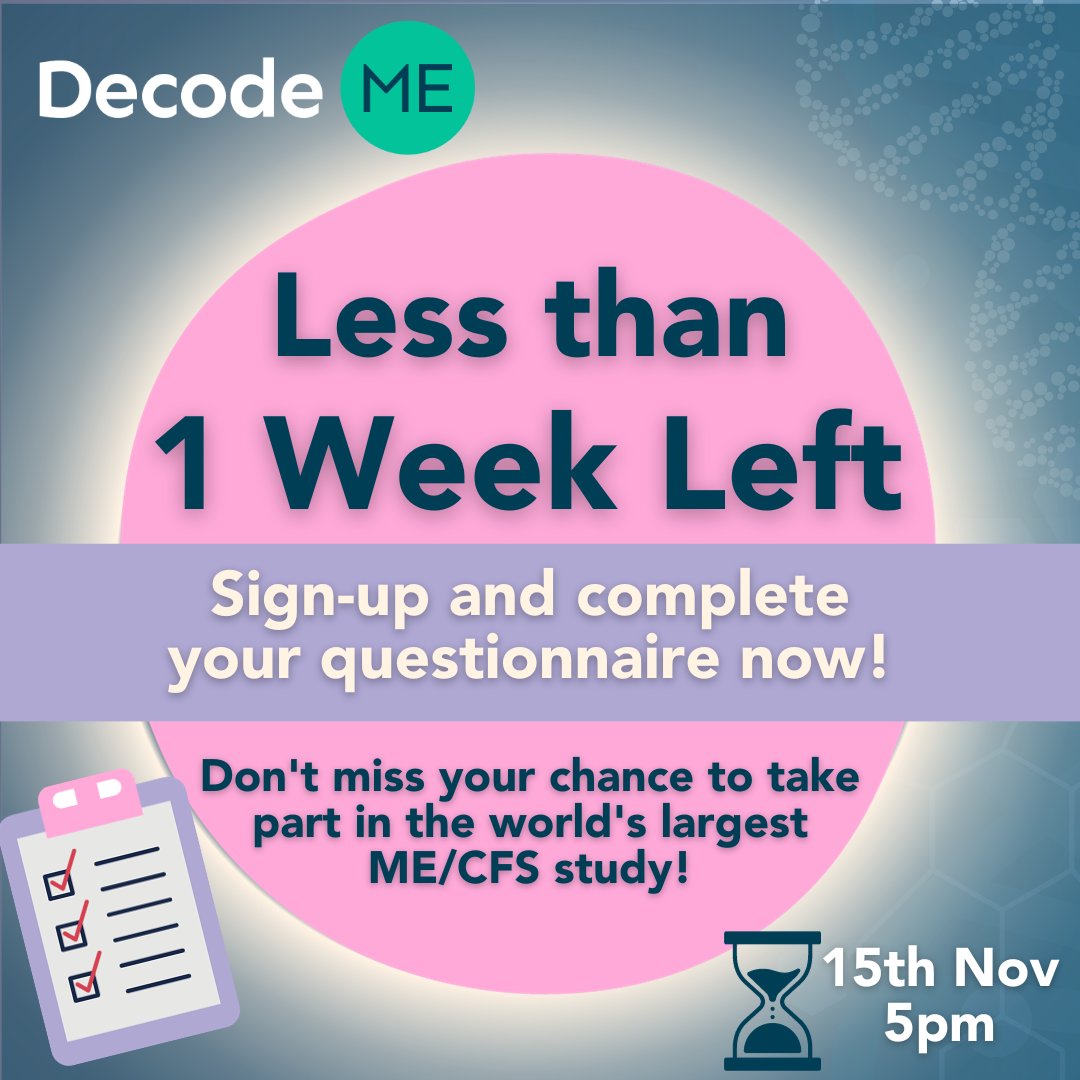 Decode ME

Less than 1 Week Left

Sign-up and complete your questionnaire now!

Don't miss your chance to take part in the world's largest ME/CFS study!

15th Nov 5pm